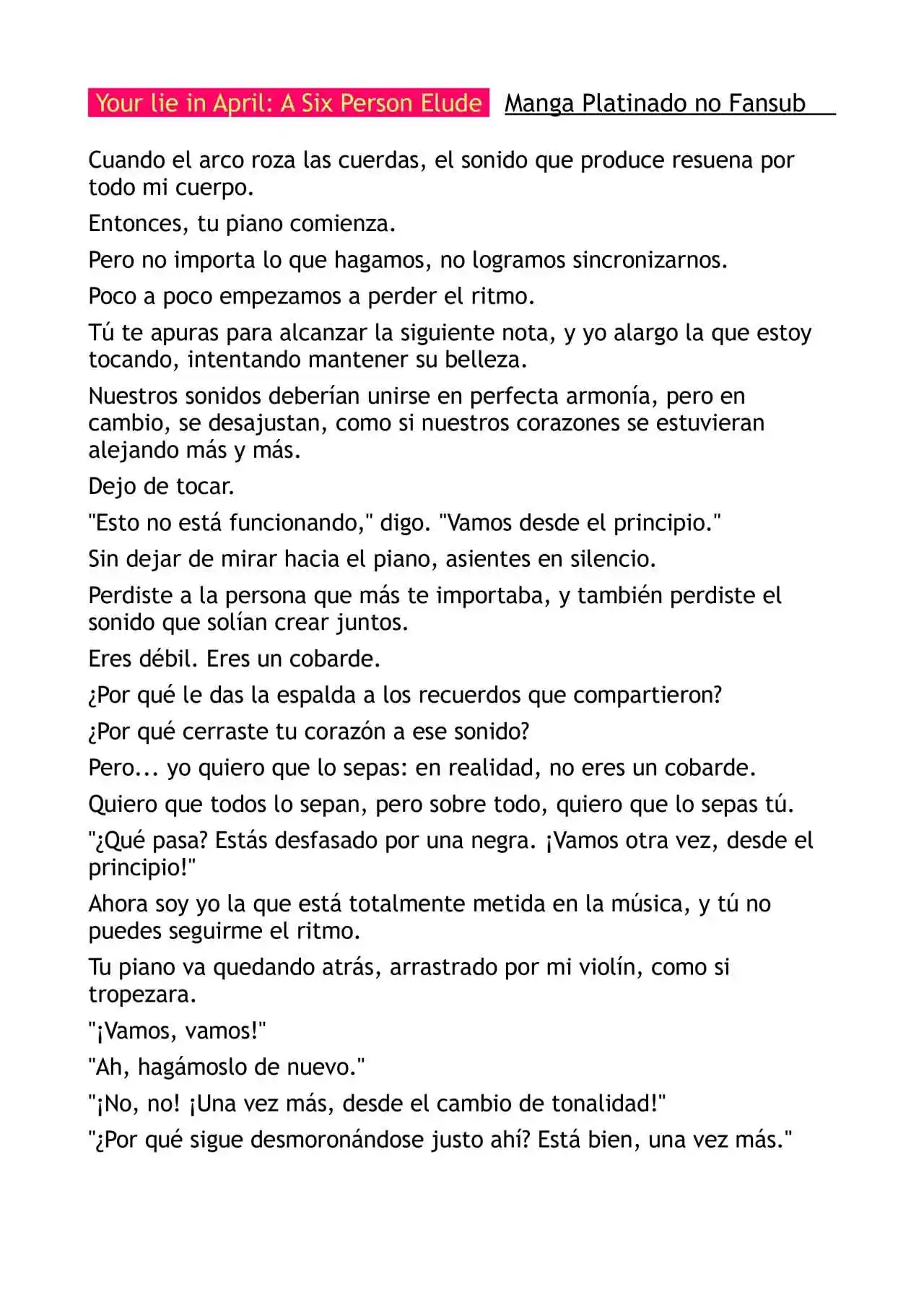 Your lie in April: A Six Person Elude Manga Platinado no Fansub

Cuando el arco roza las cuerdas, el sonido que produce resuena por todo mi cuerpo.

Entonces, tu piano comienza.

Pero no importa lo que hagamos, no logramos sincronizarnos.

Poco a poco empezamos a perder el ritmo.

Tú te apuras para alcanzar la siguiente nota, y yo alargo la que estoy tocando, intentando mantener su belleza.

Nuestros sonidos deberían unirse en perfecta armonía, pero en cambio, se desajustan, como si nuestros corazones se estuvieran alejando más y más.

Dejo de tocar.

"Esto no está funcionando," digo. "Vamos desde el principio."

Sin dejar de mirar hacia el piano, asientes en silencio.

Perdiste a la persona que más te importaba, y también perdiste el sonido que solían crear juntos.

Eres débil. Eres un cobarde.

¿Por qué le das la espalda a los recuerdos que compartieron?

¿Por qué cerraste tu corazón a ese sonido?

Pero... yo quiero que lo sepas: en realidad, no eres un cobarde.

Quiero que todos lo sepan, pero sobre todo, quiero que lo sepas tú.

"¿Qué pasa? Estás desfasado por una negra. ¡Vamos otra vez, desde el principio!"

Ahora soy yo la que está totalmente metida en la música, y tú no puedes seguirme el ritmo.

Tu piano va quedando atrás, arrastrado por mi violín, como si tropezara.

"¡Vamos, vamos!"

"Ah, hagámoslo de nuevo."

"¡No, no! ¡Una vez más, desde el cambio de tonalidad!"

"¿Por qué sigue desmoronándose justo ahí? Está bien, una vez más."